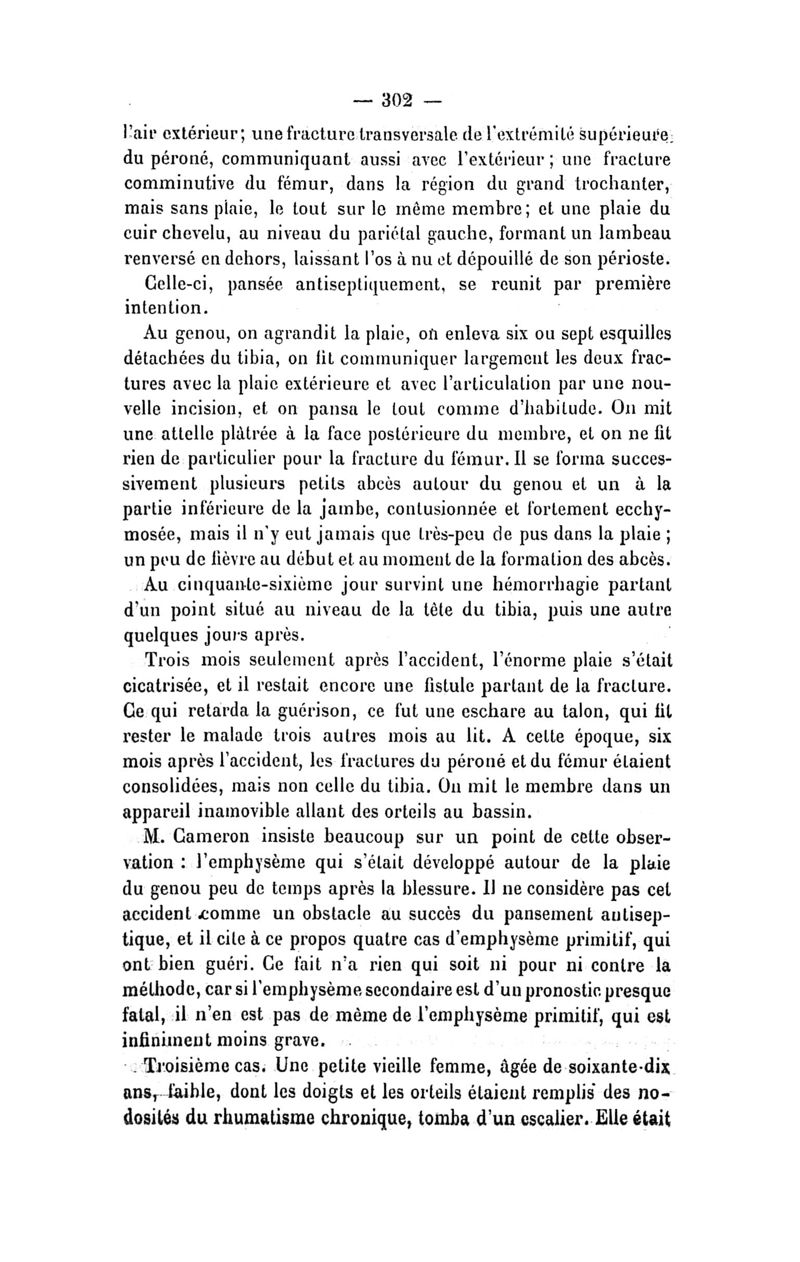 — 302 —

l'air extérieur; une fracture transversale de l'extrémité supérieure du péroné, communiquant aussi avec l'extérieur; une fracture comminutive du fémur, dans la région du grand trochanter, mais sans plaie, le tout sur le même membre; et une plaie du cuir chevelu, au niveau du pariétal gauche, formant un lambeau renversé en dehors, laissant l'os à nu et dépouillé de son périoste.

Celle-ci, pansée antiseptiquement, se reunit par première intention.

Au genou, on agrandit la plaie, on enleva six ou sept esquilles détachées du tibia, on fit communiquer largement les deux fractures avec la plaie extérieure et avec l'articulation par une nouvelle incision, et on pansa le tout comme d'habitude. On mit une attelle plâtrée à la face postérieure du membre, et on ne fit rien de particulier pour la fracture du fémur. Il se forma successivement plusieurs petits abcès autour du genou et un à la partie inférieure de la jambe, contusionnée et fortement ecchymosée, mais il n'y eut jamais que très-peu de pus dans la plaie; un peu de fièvre au début et au moment de la formation des abcès.

Au cinquante-sixième jour survint une hémorrhagie partant d'un point situé au niveau de la tête du tibia, puis une autre quelques jours après.

Trois mois seulement après l'accident, l'énorme plaie s'était cicatrisée, et il restait encore une fistule partant de la fracture. Ce qui retarda la guérison, ce fut une eschare au talon, qui fit rester le malade trois autres mois au lit. A cette époque, six mois après l'accident, les fractures du péroné et du fémur étaient consolidées, mais non celle du tibia. On mit le membre dans un appareil inamovible allant des orteils au bassin.

M. Cameron insiste beaucoup sur un point de cette observation : l'emphysème qui s'était développé autour de la plaie du genou peu de temps après la blessure. Il ne considère pas cet accident comme un obstacle au succès du pansement antiseptique, et il cite à ce propos quatre cas d'emphysème primitif, qui ont bien guéri. Ce fait n'a rien qui soit ni pour ni contre la méthode, car si l'emphysème secondaire est d'un pronostic presque fatal, il n'en est pas de même de l'emphysème primitif, qui est infiniment moins grave.

Troisième cas. Une petite vieille femme, âgée de soixante-dix ans, faible, dont les doigts et les orteils étaient remplis des nodosités du rhumatisme chronique, tomba d'un escalier. Elle était